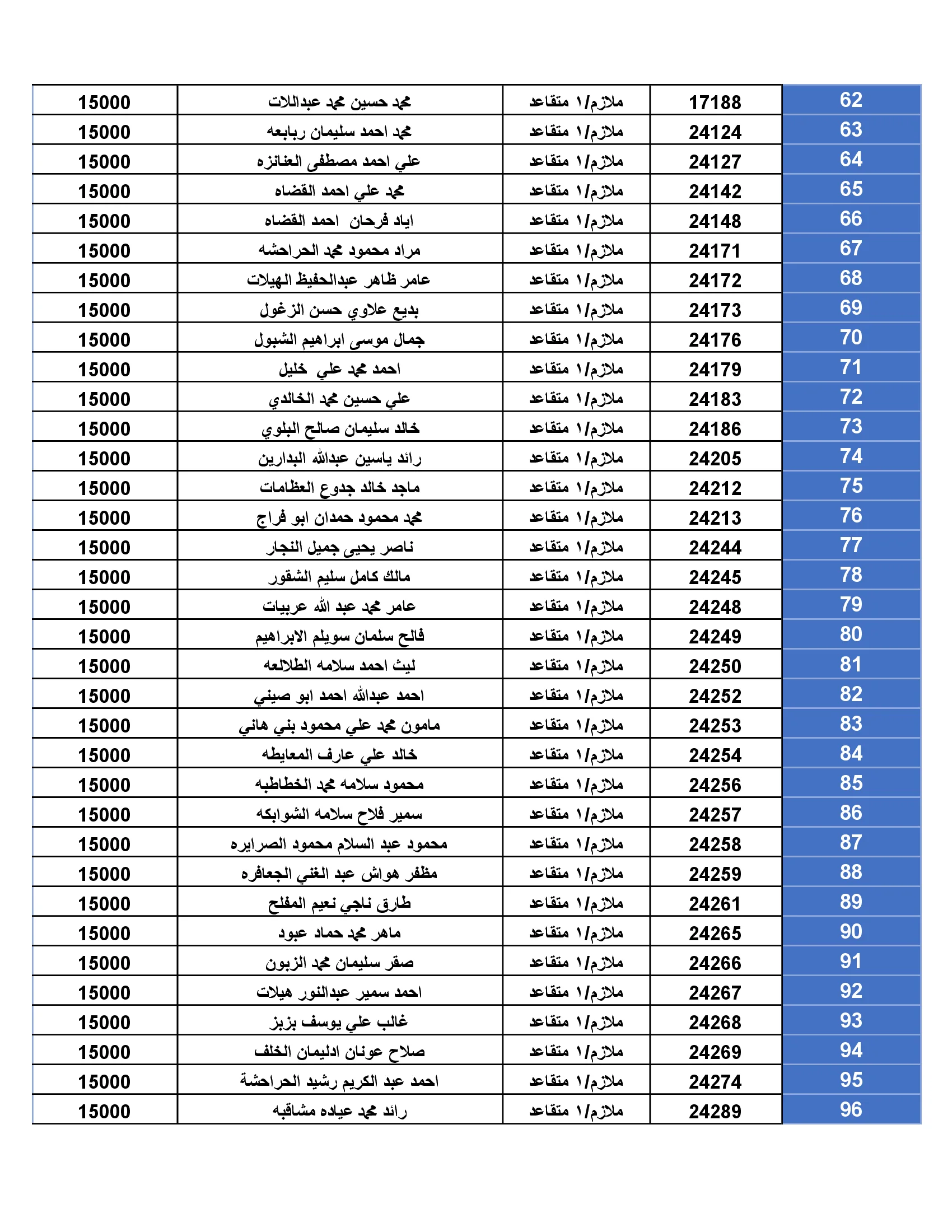 | 62 | 17188 | ملازم/١ متقاعد | محمد حسين محمد عبداللات | 15000 |
|---|---|---|---|---|
| 63 | 24124 | ملازم/١ متقاعد | محمد احمد سليمان ربابعه | 15000 |
| 64 | 24127 | ملازم/١ متقاعد | علي احمد مصطفى العنانزه | 15000 |
| 65 | 24142 | ملازم/١ متقاعد | محمد علي احمد القضاه | 15000 |
| 66 | 24148 | ملازم/١ متقاعد | اياد فرحان احمد القضاه | 15000 |
| 67 | 24171 | ملازم/١ متقاعد | مراد محمود محمد الحراحشه | 15000 |
| 68 | 24172 | ملازم/١ متقاعد | عامر ظاهر عبدالحفيظ الهيلات | 15000 |
| 69 | 24173 | ملازم/١ متقاعد | بديع علاوي حسن الزغول | 15000 |
| 70 | 24176 | ملازم/١ متقاعد | جمال موسى ابراهيم الشبول | 15000 |
| 71 | 24179 | ملازم/١ متقاعد | احمد محمد علي خليل | 15000 |
| 72 | 24183 | ملازم/١ متقاعد | علي حسين محمد الخالدي | 15000 |
| 73 | 24186 | ملازم/١ متقاعد | خالد سليمان صالح البلوي | 15000 |
| 74 | 24205 | ملازم/١ متقاعد | رائد ياسين عبدالله البدارين | 15000 |
| 75 | 24212 | ملازم/١ متقاعد | ماجد خالد جدوع العظامات | 15000 |
| 76 | 24213 | ملازم/١ متقاعد | محمد محمود حمدان ابو فراج | 15000 |
| 77 | 24244 | ملازم/١ متقاعد | ناصر يحيى جميل النجار | 15000 |
| 78 | 24245 | ملازم/١ متقاعد | مالك كامل سليم الشقور | 15000 |
| 79 | 24248 | ملازم/١ متقاعد | عامر محمد عبد الله عربيات | 15000 |
| 80 | 24249 | ملازم/١ متقاعد | فالح سلمان سويلم الابراهيم | 15000 |
| 81 | 24250 | ملازم/١ متقاعد | ليث احمد سلامه الطلالعه | 15000 |
| 82 | 24252 | ملازم/١ متقاعد | احمد عبدالله احمد ابو صيني | 15000 |
| 83 | 24253 | ملازم/١ متقاعد | مامون محمد علي محمود بني هاني | 15000 |
| 84 | 24254 | ملازم/١ متقاعد | خالد علي عارف المعايطه | 15000 |
| 85 | 24256 | ملازم/١ متقاعد | محمود سلامه محمد الخطاطبه | 15000 |
| 86 | 24257 | ملازم/١ متقاعد | سمير فلاح سلامه الشوابكه | 15000 |
| 87 | 24258 | ملازم/١ متقاعد | محمود عبد السلام محمود الصرايره | 15000 |
| 88 | 24259 | ملازم/١ متقاعد | مظفر هواش عبد الغني الجعافره | 15000 |
| 89 | 24261 | ملازم/١ متقاعد | طارق ناجي نعيم المفلح | 15000 |
| 90 | 24265 | ملازم/١ متقاعد | ماهر محمد حماد عبود | 15000 |
| 91 | 24266 | ملازم/١ متقاعد | صقر سليمان محمد الزبون | 15000 |
| 92 | 24267 | ملازم/١ متقاعد | احمد سمير عبدالنور هيلات | 15000 |
| 93 | 24268 | ملازم/١ متقاعد | غالب علي يوسف بزبز | 15000 |
| 94 | 24269 | ملازم/١ متقاعد | صلاح عونان ادليمان الخلف | 15000 |
| 95 | 24274 | ملازم/١ متقاعد | احمد عبد الكريم رشيد الحراحشة | 15000 |
| 96 | 24289 | ملازم/١ متقاعد | رائد محمد عياده مشاقبه | 15000 |